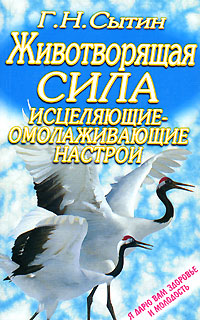 Г.Н.Сытин

Животворящая СИЛА

ИСЦЕЛЯЮЩИЕ-ОМОЛАЖИВАЮЩИЕ НАСТРОИ

Я ДАРЮ ВАМ ЗДОРОВЬЕ И МОЛОДОСТЬ